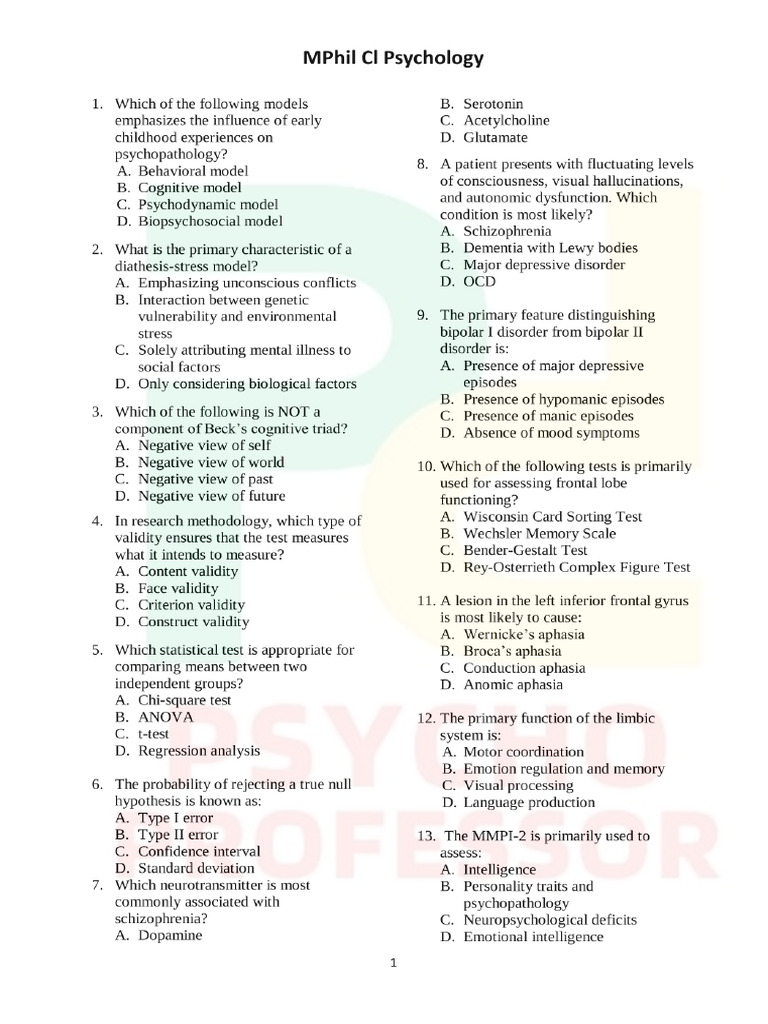 MPhil Cl Psychology

1. Which of the following models emphasizes the influence of early childhood experiences on psychopathology?
A. Behavioral model
B. Cognitive model
C. Psychodynamic model
D. Biopsychosocial model

2. What is the primary characteristic of a diathesis-stress model?
A. Emphasizing unconscious conflicts
B. Interaction between genetic vulnerability and environmental stress
C. Solely attributing mental illness to social factors
D. Only considering biological factors

3. Which of the following is NOT a component of Beck's cognitive triad?
A. Negative view of self
B. Negative view of world
C. Negative view of past
D. Negative view of future

4. In research methodology, which type of validity ensures that the test measures what it intends to measure?
A. Content validity
B. Face validity
C. Criterion validity
D. Construct validity

5. Which statistical test is appropriate for comparing means between two independent groups?
A. Chi-square test
B. ANOVA
C. t-test
D. Regression analysis

6. The probability of rejecting a true null hypothesis is known as:
A. Type I error
B. Type II error
C. Confidence interval
D. Standard deviation

7. Which neurotransmitter is most commonly associated with schizophrenia?
A. Dopamine
B. Serotonin
C. Acetylcholine
D. Glutamate

8. A patient presents with fluctuating levels of consciousness, visual hallucinations, and autonomic dysfunction. Which condition is most likely?
A. Schizophrenia
B. Dementia with Lewy bodies
C. Major depressive disorder
D. OCD

9. The primary feature distinguishing bipolar I disorder from bipolar II disorder is:
A. Presence of major depressive episodes
B. Presence of hypomanic episodes
C. Presence of manic episodes
D. Absence of mood symptoms

10. Which of the following tests is primarily used for assessing frontal lobe functioning?
A. Wisconsin Card Sorting Test
B. Wechsler Memory Scale
C. Bender-Gestalt Test
D. Rey-Osterrieth Complex Figure Test

11. A lesion in the left inferior frontal gyrus is most likely to cause:
A. Wernicke's aphasia
B. Broca's aphasia
C. Conduction aphasia
D. Anomic aphasia

12. The primary function of the limbic system is:
A. Motor coordination
B. Emotion regulation and memory
C. Visual processing
D. Language production

13. The MMPI-2 is primarily used to assess:
A. Intelligence
B. Personality traits and psychopathology
C. Neuropsychological deficits
D. Emotional intelligence

1

PSYCHO PROFESSOR